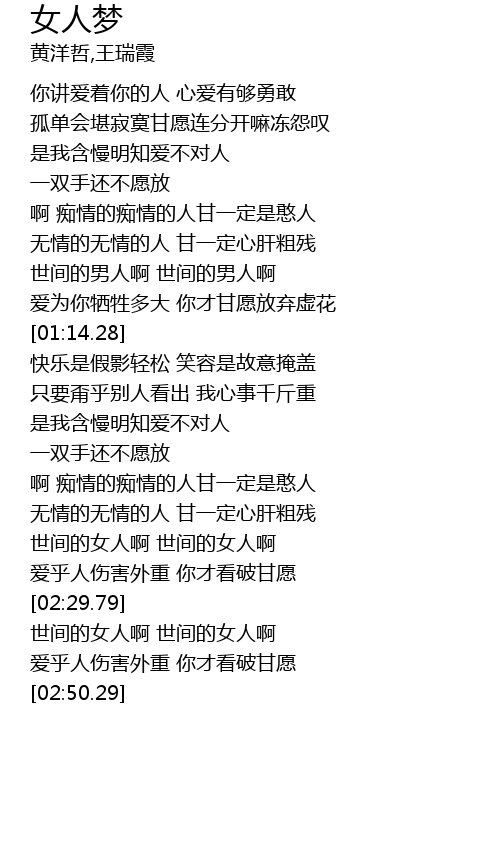 女人梦

黄洋哲,王瑞霞

你讲爱着你的人 心爱有够勇敢
孤单会堪寂寞甘愿连分开嘛冻怨叹
是我含慢明知爱不对人
一双手还不愿放
啊 痴情的痴情的人甘一定是憨人
无情的无情的人 甘一定心肝粗残
世间的男人啊 世间的男人啊
爱为你牺牲多大 你才甘愿放弃虚花
[01:14.28]
快乐是假影轻松 笑容是故意掩盖
只要甭乎别人看出 我心事千斤重
是我含慢明知爱不对人
一双手还不愿放
啊 痴情的痴情的人甘一定是憨人
无情的无情的人 甘一定心肝粗残
世间的女人啊 世间的女人啊
爱乎人伤害外重 你才看破甘愿
[02:29.79]
世间的女人啊 世间的女人啊
爱乎人伤害外重 你才看破甘愿
[02:50.29]